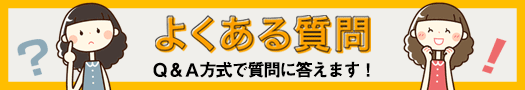 ?

よくある質問

Q＆A方式で質問に答えます！

!